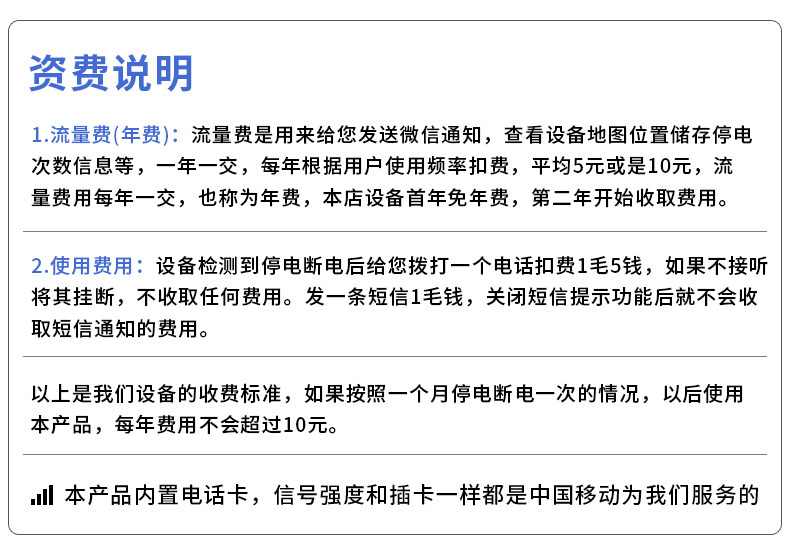 资费说明

1.流量费(年费)：流量费是用来给您发送微信通知，查看设备地图位置储存停电次数信息等，一年一交，每年根据用户使用频率扣费，平均5元或是10元，流量费用每年一交，也称为年费，本店设备首年免年费，第二年开始收取费用。

2.使用费用：设备检测到停电断电后给您拨打一个电话扣费1毛5钱，如果不接听将其挂断，不收取任何费用。发一条短信1毛钱，关闭短信提示功能后就不会收取短信通知的费用。

以上是我们设备的收费标准，如果按照一个月停电断电一次的情况，以后使用本产品，每年费用不会超过10元。

本产品内置电话卡，信号强度和插卡一样都是中国移动为我们服务的